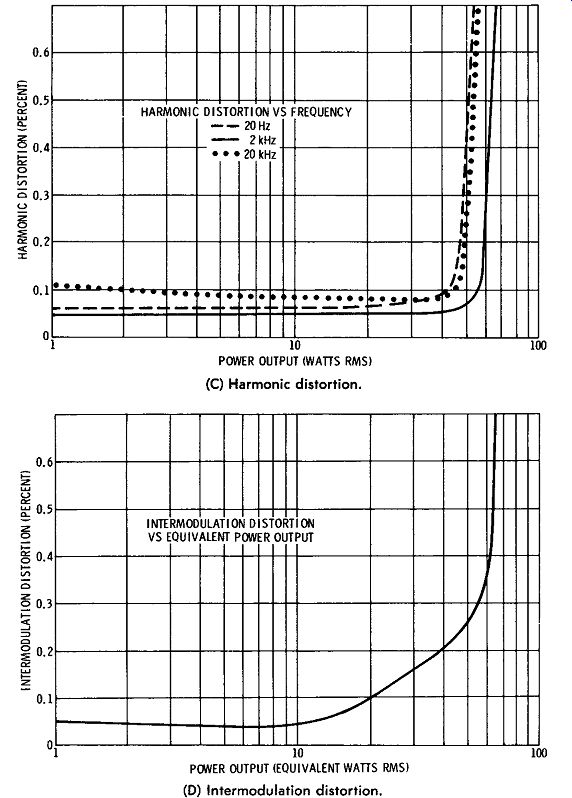 HARMONIC DISTORTION (PERCENT)

0.6
0.5
0.4
0.3
0.2
0.1
0

HARMONIC DISTORTION VS FREQUENCY
20 Hz
2 kHz
20 kHz

1
10
100

POWER OUTPUT (WATTS RMS)

(C) Harmonic distortion.

INTERMODULATION DISTORTION (PERCENT)

0.6
0.5
0.4
0.3
0.2
0.1
0

INTERMODULATION DISTORTION VS EQUIVALENT POWER OUTPUT

1
10
100

POWER OUTPUT (EQUIVALENT WATTS RMS)

(D) Intermodulation distortion.